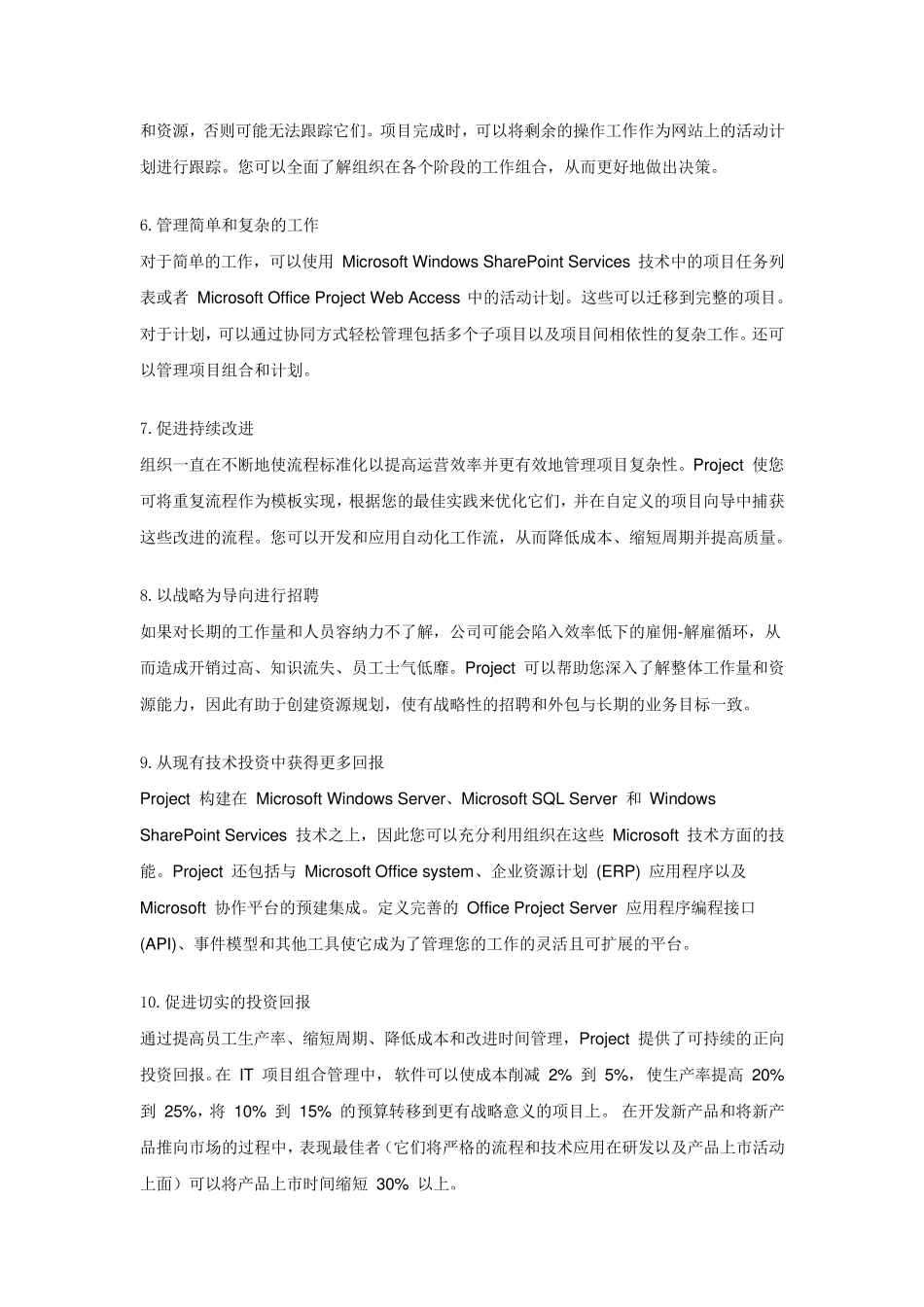 和资源，否则可能无法跟踪它们。项目完成时，可以将剩余的操作工作作为网站上的活动计划进行跟踪。您可以全面了解组织在各个阶段的工作组合，从而更好地做出决策。

6. 管理简单和复杂的工作
对于简单的工作，可以使用 Microsoft Windows SharePoint Services 技术中的项目任务列表或者 Microsoft Office Project Web Access 中的活动计划。这些可以迁移到完整的项目。对于计划，可以通过协同方式轻松管理包括多个子项目以及项目间相依性的复杂工作。还可以管理项目组合和计划。

7. 促进持续改进
组织一直在不断地使流程标准化以提高运营效率并更有效地管理项目复杂性。Project 使您可将重复流程作为模板实现，根据您的最佳实践来优化它们，并在自定义的项目向导中捕获这些改进的流程。您可以开发和应用自动化工作流，从而降低成本、缩短周期并提高质量。

8. 以战略为导向进行招聘
如果对长期的工作量和人员容纳力不了解，公司可能会陷入效率低下的雇佣-解雇循环，从而造成开销过高、知识流失、员工士气低靡。Project 可以帮助您深入了解整体工作量和资源能力，因此有助于创建资源规划，使有战略性的招聘和外包与长期的业务目标一致。

9. 从现有技术投资中获得更多回报
Project 构建在 Microsoft Windows Server、Microsoft SQL Server 和 Windows SharePoint Services 技术之上，因此您可以充分利用组织在这些 Microsoft 技术方面的技能。Project 还包括与 Microsoft Office system、企业资源计划 (ERP) 应用程序以及 Microsoft 协作平台的预建集成。定义完善的 Office Project Server 应用程序编程接口 (API)、事件模型和其他工具使它成为了管理您的工作的灵活且可扩展的平台。

10. 促进切实的投资回报
通过提高员工生产率、缩短周期、降低成本和改进时间管理，Project 提供了可持续的正向投资回报。在 IT 项目组合管理中，软件可以使成本削减 2% 到 5%，使生产率提高 20% 到 25%，将 10% 到 15% 的预算转移到更有战略意义的项目上。 在开发新产品和将新产品推向市场的过程中，表现最佳者（它们将严格的流程和技术应用在研发以及产品上市活动上面）可以将产品上市时间缩短 30% 以上。